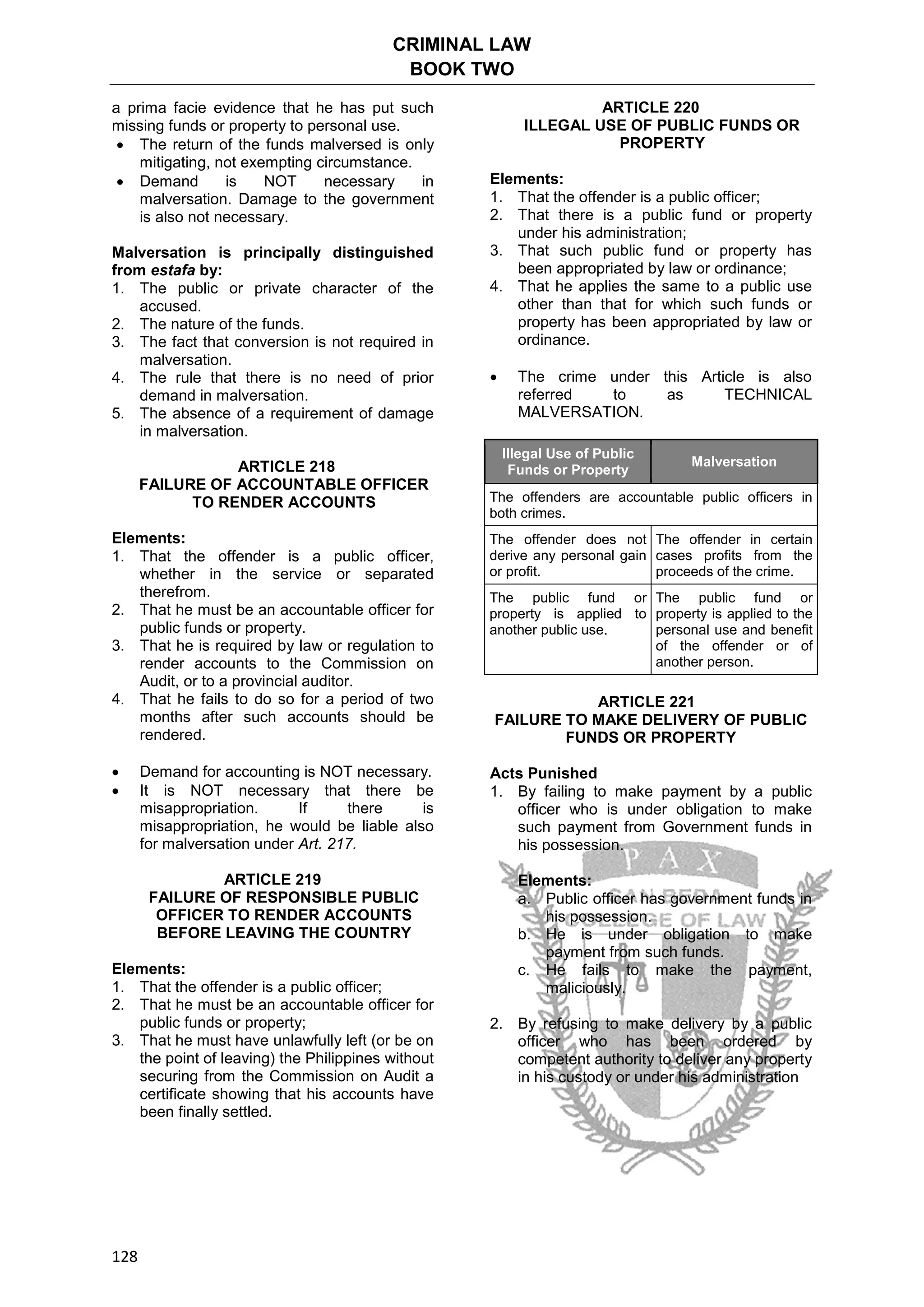 CRIMINAL LAW
BOOK TWO

a prima facie evidence that he has put such missing funds or property to personal use.
• The return of the funds malversed is only mitigating, not exempting circumstance.
• Demand is NOT necessary in malversation. Damage to the government is also not necessary.

Malversation is principally distinguished from estafa by:
1. The public or private character of the accused.
2. The nature of the funds.
3. The fact that conversion is not required in malversation.
4. The rule that there is no need of prior demand in malversation.
5. The absence of a requirement of damage in malversation.

ARTICLE 218
FAILURE OF ACCOUNTABLE OFFICER TO RENDER ACCOUNTS

Elements:
1. That the offender is a public officer, whether in the service or separated therefrom.
2. That he must be an accountable officer for public funds or property.
3. That he is required by law or regulation to render accounts to the Commission on Audit, or to a provincial auditor.
4. That he fails to do so for a period of two months after such accounts should be rendered.

• Demand for accounting is NOT necessary.
• It is NOT necessary that there be misappropriation. If there is misappropriation, he would be liable also for malversation under Art. 217.

ARTICLE 219
FAILURE OF RESPONSIBLE PUBLIC OFFICER TO RENDER ACCOUNTS BEFORE LEAVING THE COUNTRY

Elements:
1. That the offender is a public officer;
2. That he must be an accountable officer for public funds or property;
3. That he must have unlawfully left (or be on the point of leaving) the Philippines without securing from the Commission on Audit a certificate showing that his accounts have been finally settled.

ARTICLE 220
ILLEGAL USE OF PUBLIC FUNDS OR PROPERTY

Elements:
1. That the offender is a public officer;
2. That there is a public fund or property under his administration;
3. That such public fund or property has been appropriated by law or ordinance;
4. That he applies the same to a public use other than that for which such funds or property has been appropriated by law or ordinance.

• The crime under this Article is also referred to as TECHNICAL MALVERSATION.

| Illegal Use of Public Funds or Property | Malversation |
|---|---|
| The offenders are accountable public officers in both crimes. | |
| The offender does not derive any personal gain or profit. | The offender in certain cases profits from the proceeds of the crime. |
| The public fund or property is applied to another public use. | The public fund or property is applied to the personal use and benefit of the offender or of another person. |

ARTICLE 221
FAILURE TO MAKE DELIVERY OF PUBLIC FUNDS OR PROPERTY

Acts Punished
1. By failing to make payment by a public officer who is under obligation to make such payment from Government funds in his possession.

Elements:
a. Public officer has government funds in his possession.
b. He is under obligation to make payment from such funds.
c. He fails to make the payment, maliciously.

2. By refusing to make delivery by a public officer who has been ordered by competent authority to deliver any property in his custody or under his administration

PAX
SAN BEDA
COLLEGE OF LAW

128